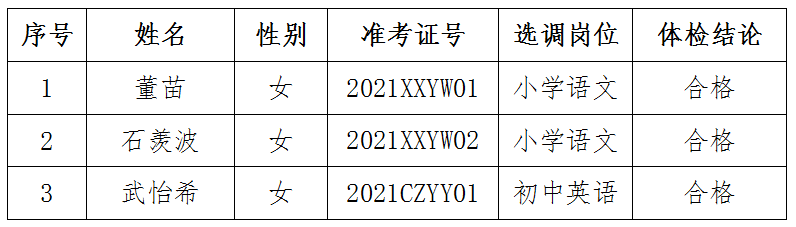 | 序号 | 姓名 | 性别 | 准考证号 | 选调岗位 | 体检结论 |
|---|---|---|---|---|---|
| 1 | 董苗 | 女 | 2021XXYW01 | 小学语文 | 合格 |
| 2 | 石羡波 | 女 | 2021XXYW02 | 小学语文 | 合格 |
| 3 | 武怡希 | 女 | 2021CZYY01 | 初中英语 | 合格 |